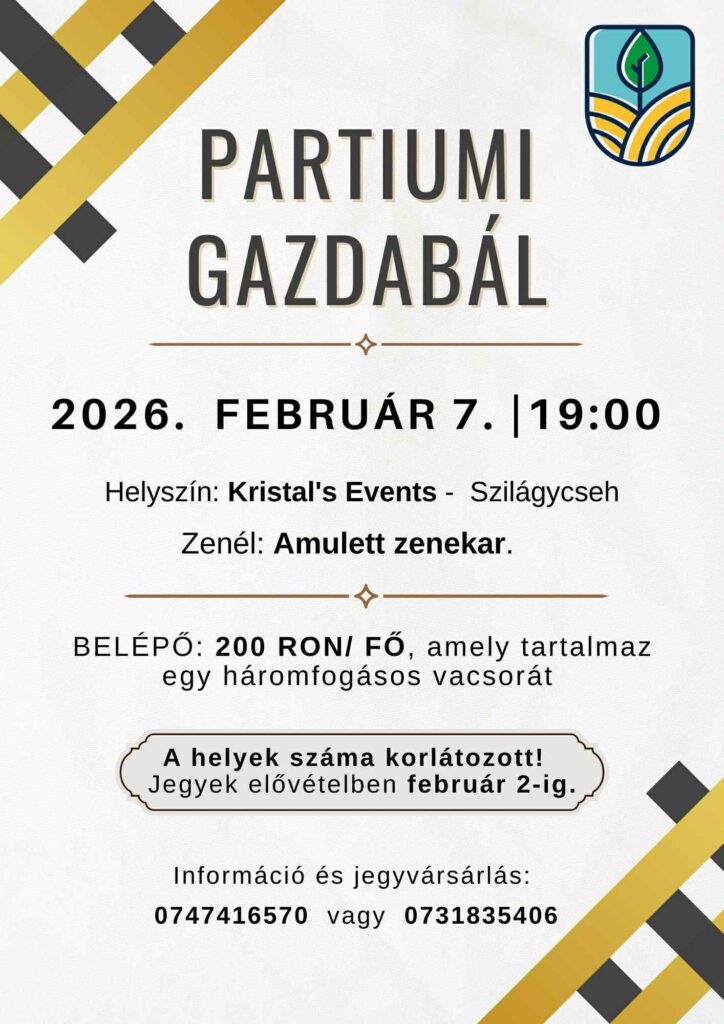 PARTIUMI GAZDABÁL

2026. FEBRUÁR 7. |19:00

Helyszín: Kristal's Events - Szilágycseh

Zenél: Amulett zenekar.

BELÉPŐ: 200 RON/ FŐ, amely tartalmaz egy háromfogásos vacsorát

A helyek száma korlátozott!
Jegyek elővételben február 2-ig.

Információ és jegyvársárlás:
0747416570 vagy 0731835406